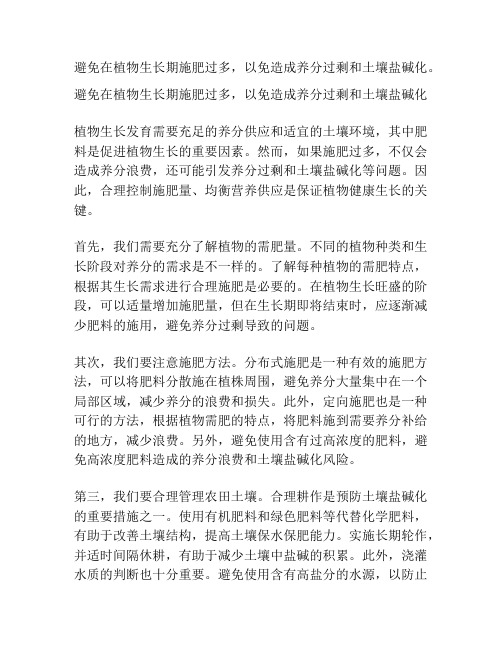 避免在植物生长期施肥过多，以免造成养分过剩和土壤盐碱化。

避免在植物生长期施肥过多，以免造成养分过剩和土壤盐碱化

植物生长发育需要充足的养分供应和适宜的土壤环境，其中肥料是促进植物生长的重要因素。然而，如果施肥过多，不仅会造成养分浪费，还可能引发养分过剩和土壤盐碱化等问题。因此，合理控制施肥量、均衡营养供应是保证植物健康生长的关键。

首先，我们需要充分了解植物的需肥量。不同的植物种类和生长阶段对养分的需求是不一样的。了解每种植物的需肥特点，根据其生长需求进行合理施肥是必要的。在植物生长旺盛的阶段，可以适量增加施肥量，但在生长期即将结束时，应逐渐减少肥料的施用，避免养分过剩导致的问题。

其次，我们要注意施肥方法。分布式施肥是一种有效的施肥方法，可以将肥料分散施在植株周围，避免养分大量集中在一个局部区域，减少养分的浪费和损失。此外，定向施肥也是一种可行的方法，根据植物需肥的特点，将肥料施到需要养分补给的地方，减少浪费。另外，避免使用含有过高浓度的肥料，避免高浓度肥料造成的养分浪费和土壤盐碱化风险。

第三，我们要合理管理农田土壤。合理耕作是预防土壤盐碱化的重要措施之一。使用有机肥料和绿色肥料等代替化学肥料，有助于改善土壤结构，提高土壤保水保肥能力。实施长期轮作，并适时间隔休耕，有助于减少土壤中盐碱的积累。此外，浇灌水质的判断也十分重要。避免使用含有高盐分的水源，以防止